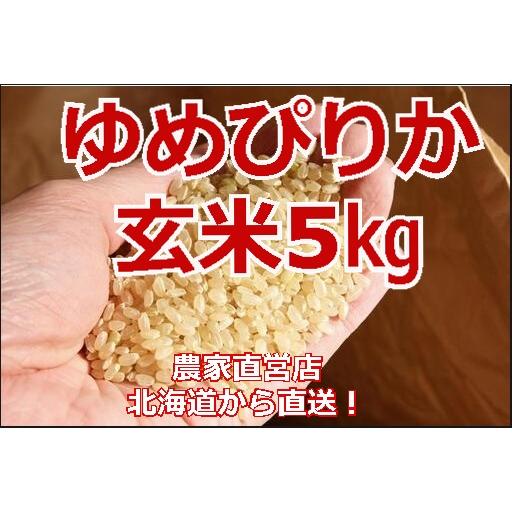 ゆめぴりか
玄米5kg

農家直営店
北海道から直送！